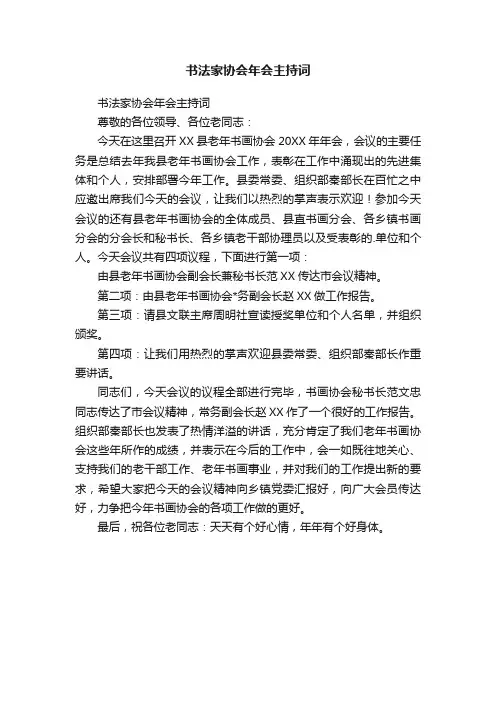 书法家协会年会主持词

书法家协会年会主持词

尊敬的各位领导、各位老同志：

今天在这里召开 XX 县老年书画协会 20XX 年年会，会议的主要任务是总结去年我县老年书画协会工作，表彰在工作中涌现出的先进集体和个人，安排部署今年工作。县委常委、组织部秦部长在百忙之中应邀出席我们今天的会议，让我们以热烈的掌声表示欢迎！参加今天会议的还有县老年书画协会的全体成员、县直书画分会、各乡镇书画分会的分会长和秘书长、各乡镇老干部协理员以及受表彰的.单位和个人。今天会议共有四项议程，下面进行第一项：

由县老年书画协会副会长兼秘书长范 XX 传达市会议精神。

第二项：由县老年书画协会*务副会长赵 XX 做工作报告。

第三项：请县文联主席周明社宣读授奖单位和个人名单，并组织颁奖。

第四项：让我们用热烈的掌声欢迎县委常委、组织部秦部长作重要讲话。

同志们，今天会议的议程全部进行完毕，书画协会秘书长范文忠同志传达了市会议精神，常务副会长赵 XX 作了一个很好的工作报告。组织部秦部长也发表了热情洋溢的讲话，充分肯定了我们老年书画协会这些年所作的成绩，并表示在今后的工作中，会一如既往地关心、支持我们的老干部工作、老年书画事业，并对我们的工作提出新的要求，希望大家把今天的会议精神向乡镇党委汇报好，向广大会员传达好，力争把今年书画协会的各项工作做的更好。

最后，祝各位老同志：天天有个好心情，年年有个好身体。